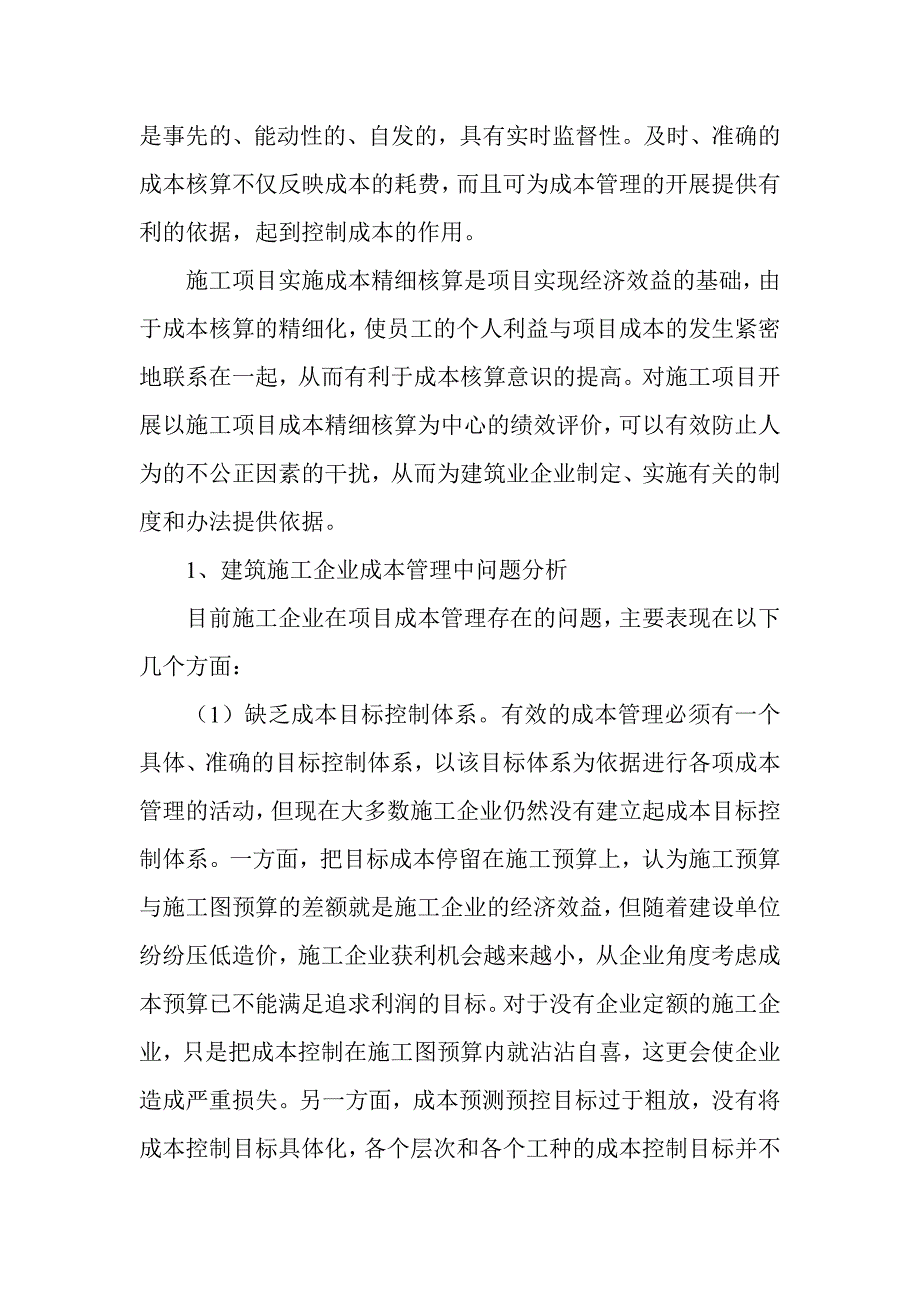 是事先的、能动性的、自发的，具有实时监督性。及时、准确的成本核算不仅反映成本的耗费，而且可为成本管理的开展提供有利的依据，起到控制成本的作用。

施工项目实施成本精细核算是项目实现经济效益的基础，由于成本核算的精细化，使员工的个人利益与项目成本的发生紧密地联系在一起，从而有利于成本核算意识的提高。对施工项目开展以施工项目成本精细核算为中心的绩效评价，可以有效防止人为的不公正因素的干扰，从而为建筑业企业制定、实施有关的制度和办法提供依据。

1、建筑施工企业成本管理中问题分析

目前施工企业在项目成本管理存在的问题，主要表现在以下几个方面：

（1）缺乏成本目标控制体系。有效的成本管理必须有一个具体、准确的目标控制体系，以该目标体系为依据进行各项成本管理的活动，但现在大多数施工企业仍然没有建立起成本目标控制体系。一方面，把目标成本停留在施工预算上，认为施工预算与施工图预算的差额就是施工企业的经济效益，但随着建设单位纷纷压低造价，施工企业获利机会越来越小，从企业角度考虑成本预算已不能满足追求利润的目标。对于没有企业定额的施工企业，只是把成本控制在施工图预算内就沾沾自喜，这更会使企业造成严重损失。另一方面，成本预测预控目标过于粗放，没有将成本控制目标具体化，各个层次和各个工种的成本控制目标并不